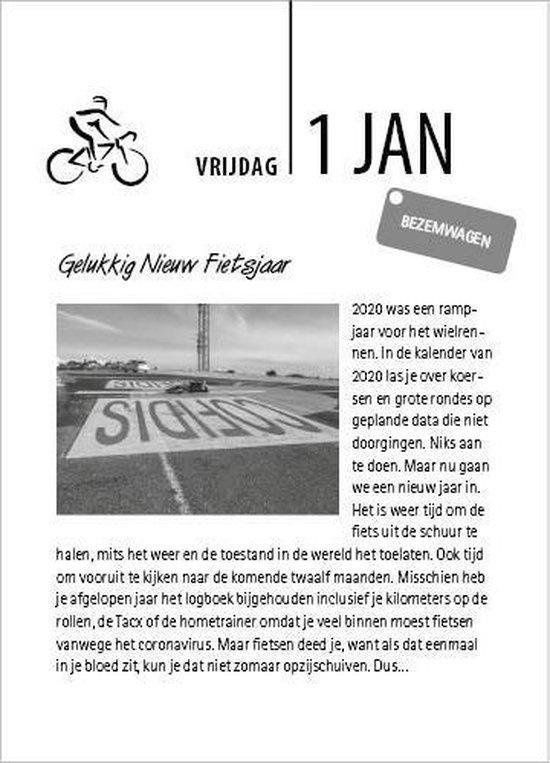 VRIJDAG

1 JAN

BEZEMWAGEN

Gelukkig Nieuw Fietsjaar

COFIDIS

2020 was een rampjaar voor het wielrennen. In de kalender van 2020 las je over koersen en grote rondes op geplande data die niet doorgingen. Niks aan te doen. Maar nu gaan we een nieuw jaar in. Het is weer tijd om de fiets uit de schuur te halen, mits het weer en de toestand in de wereld het toelaten. Ook tijd om vooruit te kijken naar de komende twaalf maanden. Misschien heb je afgelopen jaar het logboek bijgehouden inclusief je kilometers op de rollen, de Tacx of de hometrainer omdat je veel binnen moest fietsen vanwege het coronavirus. Maar fietsen deed je, want als dat eenmaal in je bloed zit, kun je dat niet zomaar opzijschuiven. Dus...